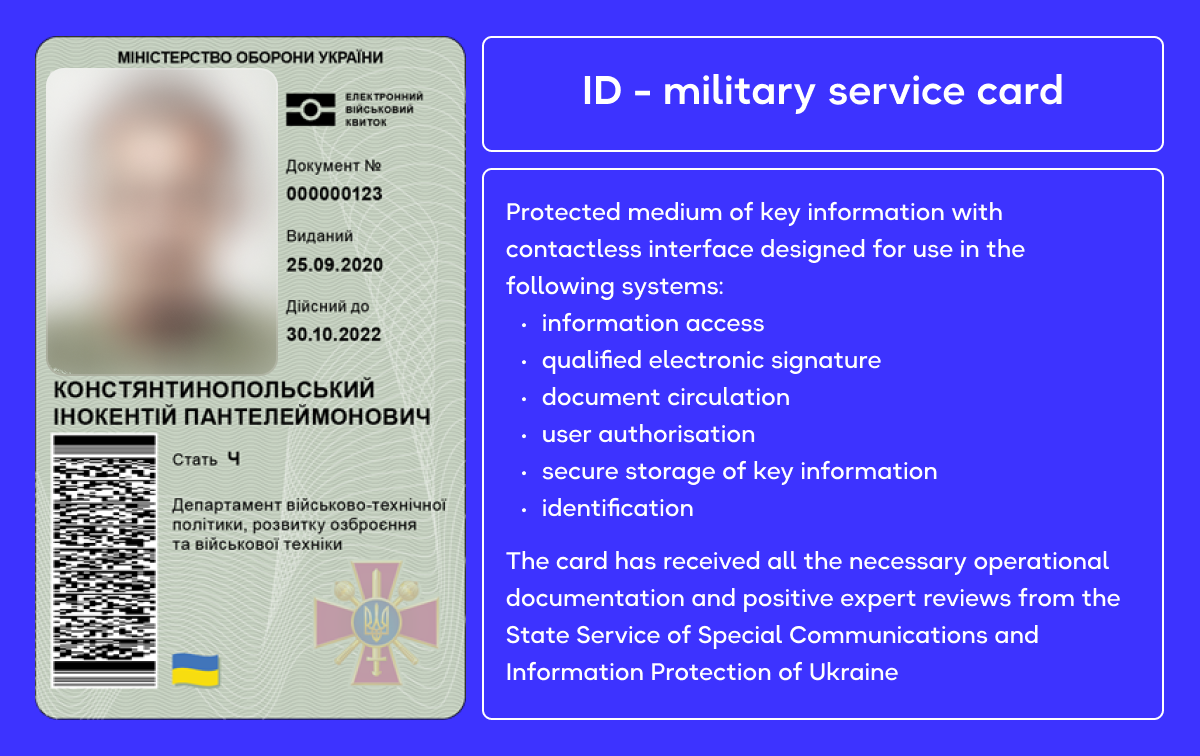 МІНІСТЕРСТВО ОБОРОНИ УКРАЇНИ

ЕЛЕКТРОННИЙ ВІЙСЬКОВИЙ КВИТОК

Документ №
000000123

Виданий
25.09.2020

Дійсний до
30.10.2022

КОНСТЯНТИНОПОЛЬСЬКИЙ
ІНОКЕНТІЙ ПАНТЕЛЕЙМОНОВИЧ

Стать Ч

Департамент військово-технічної політики, розвитку озброєння та військової техніки

ID - military service card

Protected medium of key information with contactless interface designed for use in the following systems:
• information access
• qualified electronic signature
• document circulation
• user authorisation
• secure storage of key information
• identification

The card has received all the necessary operational documentation and positive expert reviews from the State Service of Special Communications and Information Protection of Ukraine